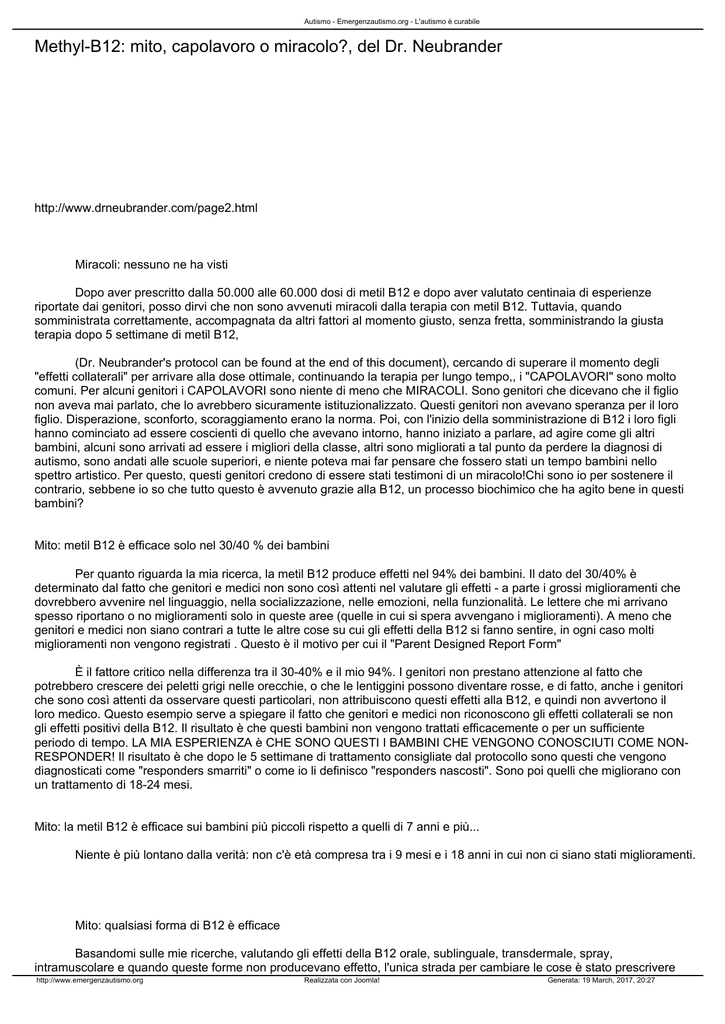 Autismo - Emergenzautismo.org - L'autismo è curabile

Methyl-B12: mito, capolavoro o miracolo?, del Dr. Neubrander

http://www.drneubrander.com/page2.html

Miracoli: nessuno ne ha visti

Dopo aver prescritto dalla 50.000 alle 60.000 dosi di metil B12 e dopo aver valutato centinaia di esperienze riportate dai genitori, posso dirvi che non sono avvenuti miracoli dalla terapia con metil B12. Tuttavia, quando somministrata correttamente, accompagnata da altri fattori al momento giusto, senza fretta, somministrando la giusta terapia dopo 5 settimane di metil B12,

(Dr. Neubrander's protocol can be found at the end of this document), cercando di superare il momento degli "effetti collaterali" per arrivare alla dose ottimale, continuando la terapia per lungo tempo,, i "CAPOLAVORI" sono molto comuni. Per alcuni genitori i CAPOLAVORI sono niente di meno che MIRACOLI. Sono genitori che dicevano che il figlio non aveva mai parlato, che lo avrebbero sicuramente istituzionalizzato. Questi genitori non avevano speranza per il loro figlio. Disperazione, sconforto, scoraggiamento erano la norma. Poi, con l'inizio della somministrazione di B12 i loro figli hanno cominciato ad essere coscienti di quello che avevano intorno, hanno iniziato a parlare, ad agire come gli altri bambini, alcuni sono arrivati ad essere i migliori della classe, altri sono migliorati a tal punto da perdere la diagnosi di autismo, sono andati alle scuole superiori, e niente poteva mai far pensare che fossero stati un tempo bambini nello spettro artistico. Per questo, questi genitori credono di essere stati testimoni di un miracolo!Chi sono io per sostenere il contrario, sebbene io so che tutto questo è avvenuto grazie alla B12, un processo biochimico che ha agito bene in questi bambini?

Mito: metil B12 è efficace solo nel 30/40 % dei bambini

Per quanto riguarda la mia ricerca, la metil B12 produce effetti nel 94% dei bambini. Il dato del 30/40% è determinato dal fatto che genitori e medici non sono così attenti nel valutare gli effetti - a parte i grossi miglioramenti che dovrebbero avvenire nel linguaggio, nella socializzazione, nelle emozioni, nella funzionalità. Le lettere che mi arrivano spesso riportano o no miglioramenti solo in queste aree (quelle in cui si spera avvengano i miglioramenti). A meno che genitori e medici non siano contrari a tutte le altre cose su cui gli effetti della B12 si fanno sentire, in ogni caso molti miglioramenti non vengono registrati . Questo è il motivo per cui il "Parent Designed Report Form"

È il fattore critico nella differenza tra il 30-40% e il mio 94%. I genitori non prestano attenzione al fatto che potrebbero crescere dei peletti grigi nelle orecchie, o che le lentiggini possono diventare rosse, e di fatto, anche i genitori che sono così attenti da osservare questi particolari, non attribuiscono questi effetti alla B12, e quindi non avvertono il loro medico. Questo esempio serve a spiegare il fatto che genitori e medici non riconoscono gli effetti collaterali se non gli effetti positivi della B12. Il risultato è che questi bambini non vengono trattati efficacemente o per un sufficiente periodo di tempo. LA MIA ESPERIENZA è CHE SONO QUESTI I BAMBINI CHE VENGONO CONOSCIUTI COME NON-RESPONDER! Il risultato è che dopo le 5 settimane di trattamento consigliate dal protocollo sono questi che vengono diagnosticati come "responders smarriti" o come io li definisco "responders nascosti". Sono poi quelli che migliorano con un trattamento di 18-24 mesi.

Mito: la metil B12 è efficace sui bambini più piccoli rispetto a quelli di 7 anni e più...

Niente è più lontano dalla verità: non c'è età compresa tra i 9 mesi e i 18 anni in cui non ci siano stati miglioramenti.

Mito: qualsiasi forma di B12 è efficace

Basandomi sulle mie ricerche, valutando gli effetti della B12 orale, sublinguale, transdermale, spray, intramuscolare e quando queste forme non producevano effetto, l'unica strada per cambiare le cose è stato prescrivere

http://www.emergenzautismo.org Realizzata con Joomla! Generata: 19 March, 2017, 20:27